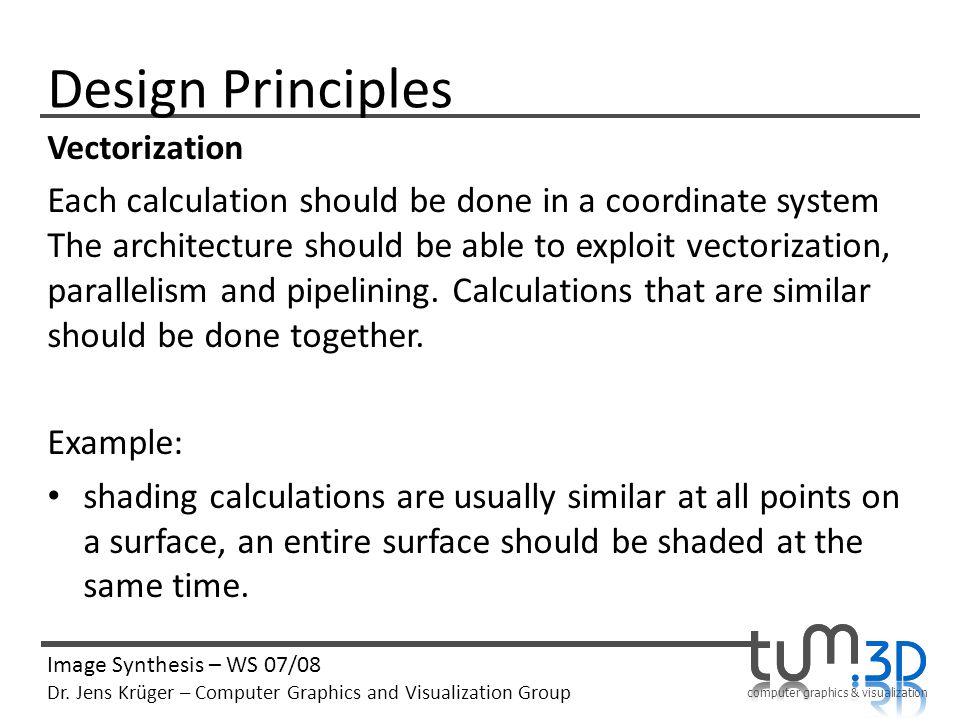 Design Principles

Vectorization

Each calculation should be done in a coordinate system The architecture should be able to exploit vectorization, parallelism and pipelining. Calculations that are similar should be done together.

Example:

• shading calculations are usually similar at all points on a surface, an entire surface should be shaded at the same time.

Image Synthesis – WS 07/08
Dr. Jens Krüger – Computer Graphics and Visualization Group

tum.3D
computer graphics & visualization